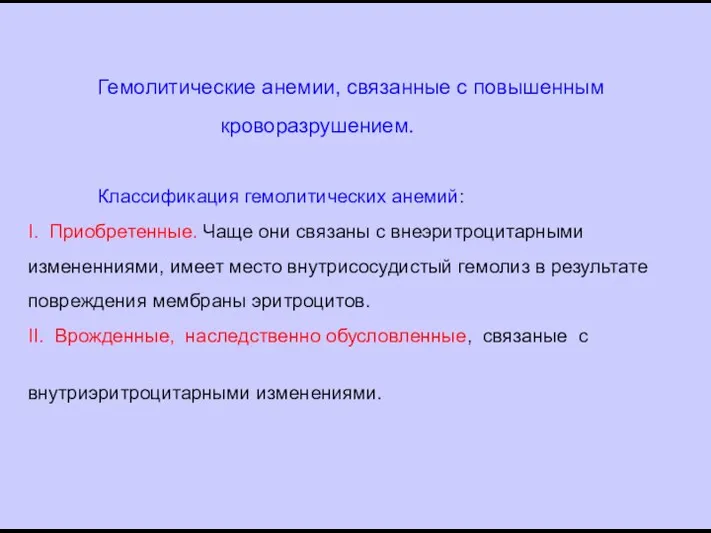 Гемолитические анемии, связанные с повышенным кроворазрушением.

Классификация гемолитических анемий:

I. Приобретенные. Чаще они связаны с внеэритроцитарными измененниями, имеет место внутрисосудистый гемолиз в результате повреждения мембраны эритроцитов.

II. Врожденные, наследственно обусловленные, связаные с внутриэритроцитарными изменениями.